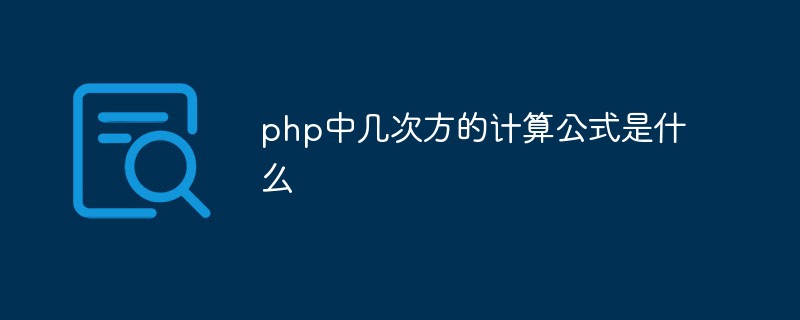 php中几次方的计算公式是什么